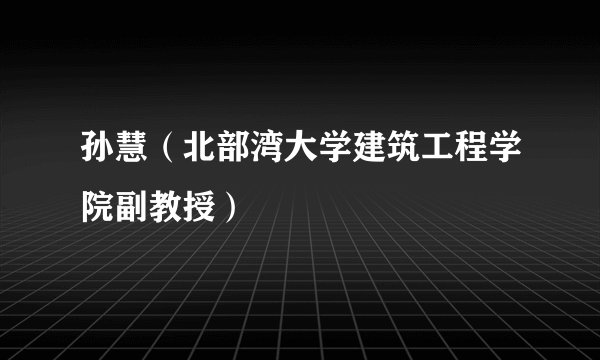 孙慧（北部湾大学建筑工程学院副教授）